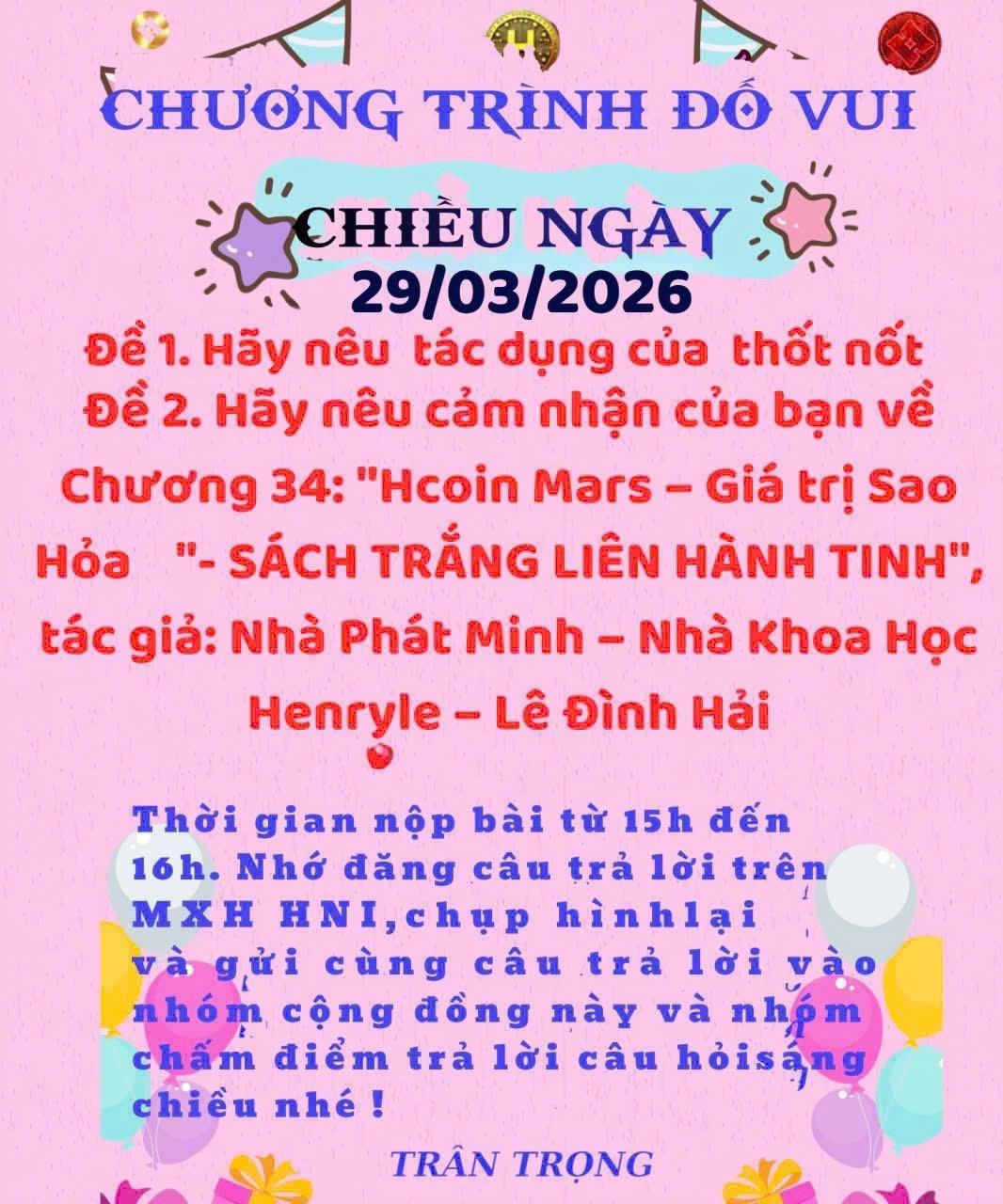 CHƯƠNG TRÌNH ĐỐ VUI

CHIỀU NGÀY
29/03/2026

Đề 1. Hãy nêu tác dụng của thốt nốt
Đề 2. Hãy nêu cảm nhận của bạn về Chương 34: "Hcoin Mars – Giá trị Sao Hỏa "- SÁCH TRẮNG LIÊN HÀNH TINH", tác giả: Nhà Phát Minh – Nhà Khoa Học Henryle – Lê Đình Hải

Thời gian nộp bài từ 15h đến 16h. Nhớ đăng câu trả lời trên MXH HNI,chụp hìnhlại và gửi cùng câu trả lời vào nhóm cộng đồng này và nhóm chấm điểm trả lời câu hỏisáng chiều nhé !

TRÂN TRỌNG